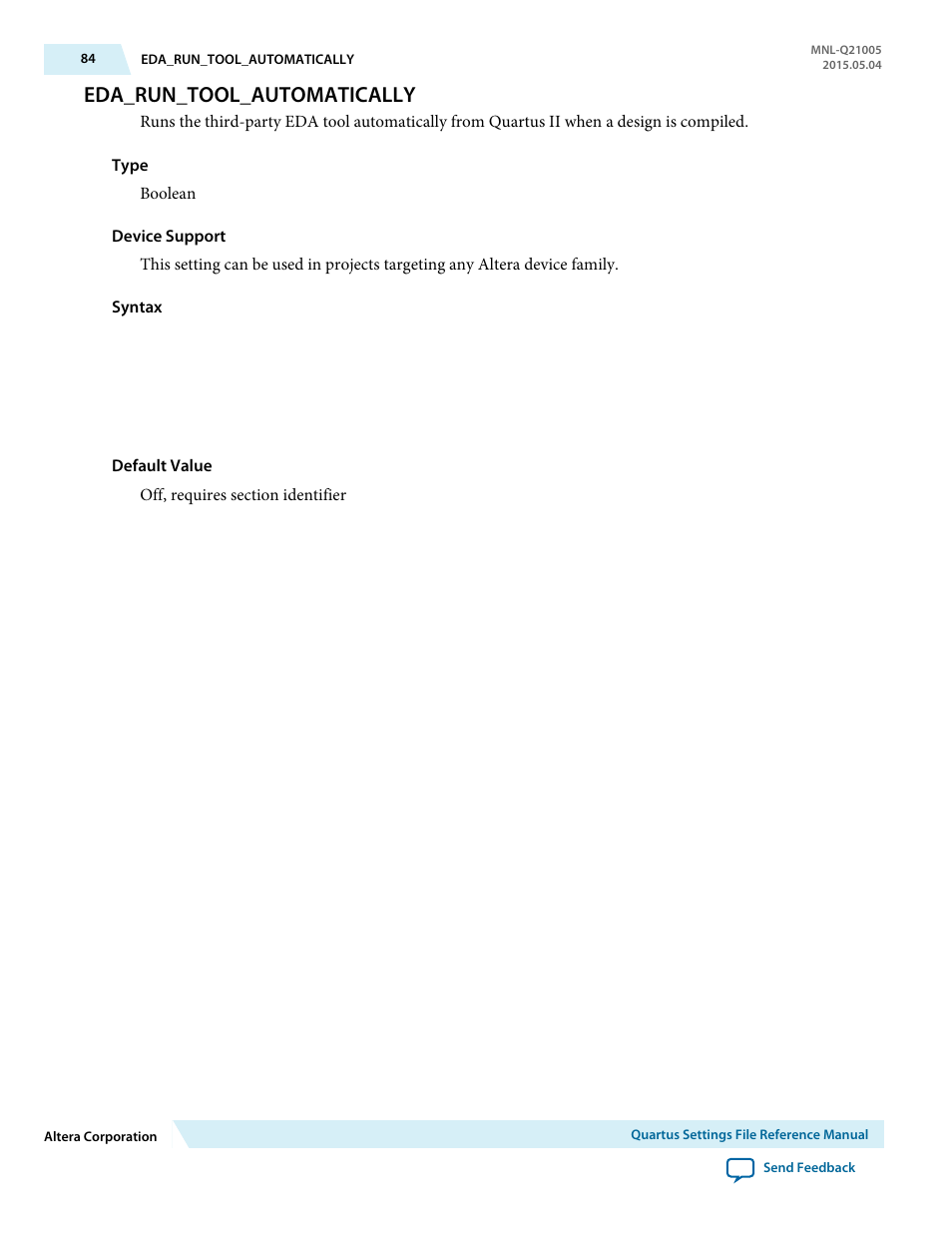 84 EDA_RUN_TOOL_AUTOMATICALLY

MNL-Q21005
2015.05.04

EDA_RUN_TOOL_AUTOMATICALLY

Runs the third-party EDA tool automatically from Quartus II when a design is compiled.

Type

Boolean

Device Support

This setting can be used in projects targeting any Altera device family.

Syntax

Default Value

Off, requires section identifier

Altera Corporation

Quartus Settings File Reference Manual

Send Feedback